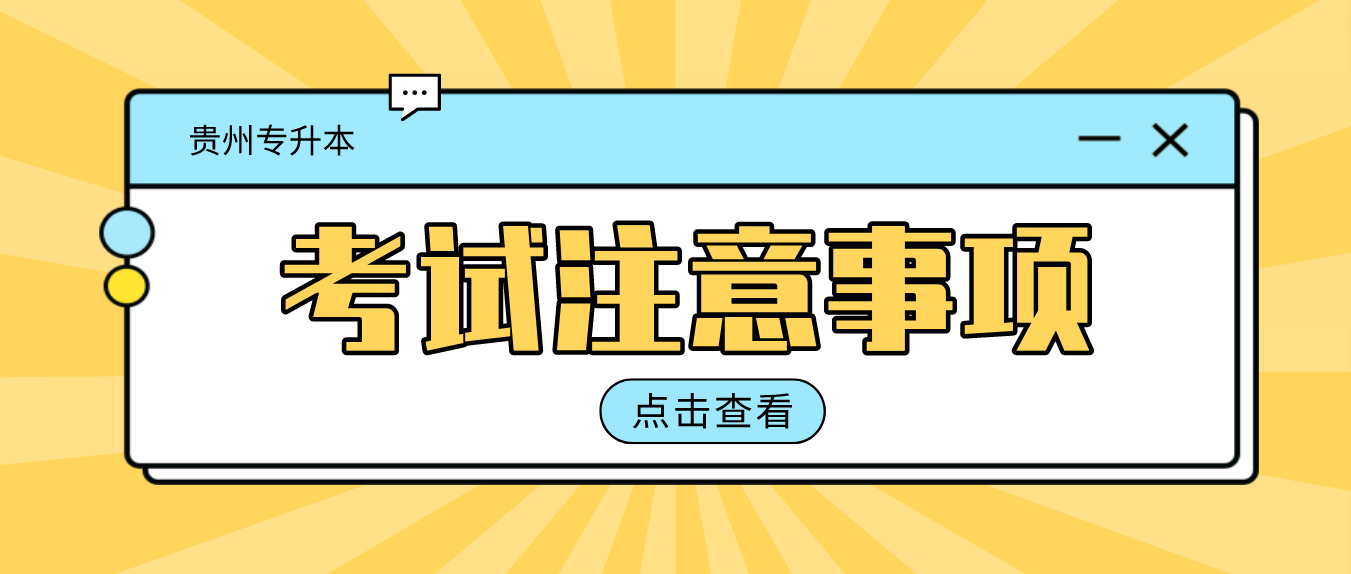 贵州专升本

考试注意事项

点击查看